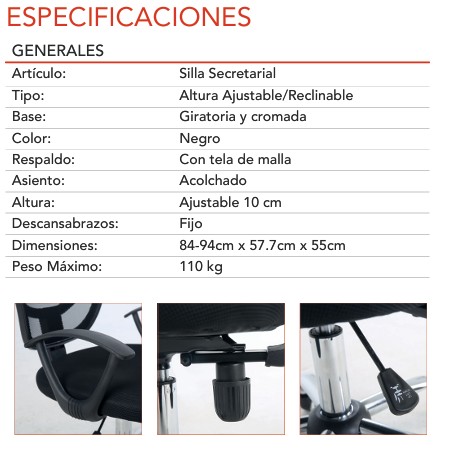 ESPECIFICACIONES

GENERALES

Artículo: Silla Secretarial
Tipo: Altura Ajustable/Reclinable
Base: Giratoria y cromada
Color: Negro
Respaldo: Con tela de malla
Asiento: Acolchado
Altura: Ajustable 10 cm
Descansabrazos: Fijo
Dimensiones: 84-94cm x 57.7cm x 55cm
Peso Máximo: 110 kg